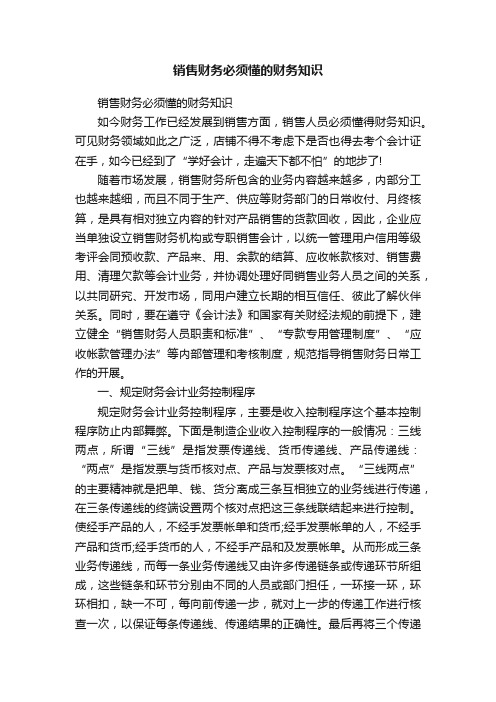 销售财务必须懂的财务知识

销售财务必须懂的财务知识

如今财务工作已经发展到销售方面，销售人员必须懂得财务知识。可见财务领域如此之广泛，店铺不得不考虑下是否也得去考个会计证在手，如今已经到了“学好会计，走遍天下都不怕”的地步了!

随着市场发展，销售财务所包含的业务内容越来越多，内部分工也越来越细，而且不同于生产、供应等财务部门的日常收付、月终核算，是具有相对独立内容的针对产品销售的货款回收，因此，企业应当单独设立销售财务机构或专职销售会计，以统一管理用户信用等级考评会同预收款、产品来、用、余款的结算、应收帐款核对、销售费用、清理欠款等会计业务，并协调处理好同销售业务人员之间的关系，以共同研究、开发市场，同用户建立长期的相互信任、彼此了解伙伴关系。同时，要在遵守《会计法》和国家有关财经法规的前提下，建立健全“销售财务人员职责和标准”、“专款专用管理制度”、“应收帐款管理办法”等内部管理和考核制度，规范指导销售财务日常工作的开展。

一、规定财务会计业务控制程序

规定财务会计业务控制程序，主要是收入控制程序这个基本控制程序防止内部舞弊。下面是制造企业收入控制程序的一般情况：三线两点，所谓“三线”是指发票传递线、货币传递线、产品传递线：“两点”是指发票与货币核对点、产品与发票核对点。“三线两点”的主要精神就是把单、钱、货分离成三条互相独立的业务线进行传递，在三条传递线的终端设置两个核对点把这三条线联结起来进行控制。使经手产品的人，不经手发票帐单和货币;经手发票帐单的人，不经手产品和货币;经手货币的人，不经手产品和及发票帐单。从而形成三条业务传递线，而每一条业务传递线又由许多传递链条或传递环节所组成，这些链条和环节分别由不同的人员或部门担任，一环接一环，环环相扣，缺一不可，每向前传递一步，就对上一步的传递工作进行核查一次，以保证每条传递线、传递结果的正确性。最后再将三个传递